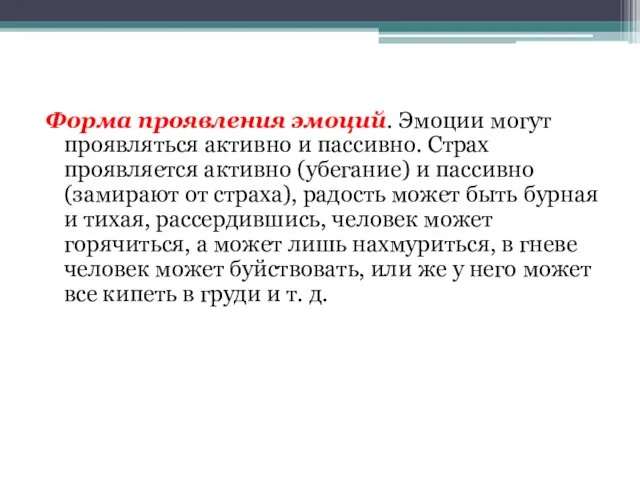 Форма проявления эмоций. Эмоции могут проявляться активно и пассивно. Страх проявляется активно (убегание) и пассивно (замирают от страха), радость может быть бурная и тихая, рассердившись, человек может горячиться, а может лишь нахмуриться, в гневе человек может буйствовать, или же у него может все кипеть в груди и т. д.